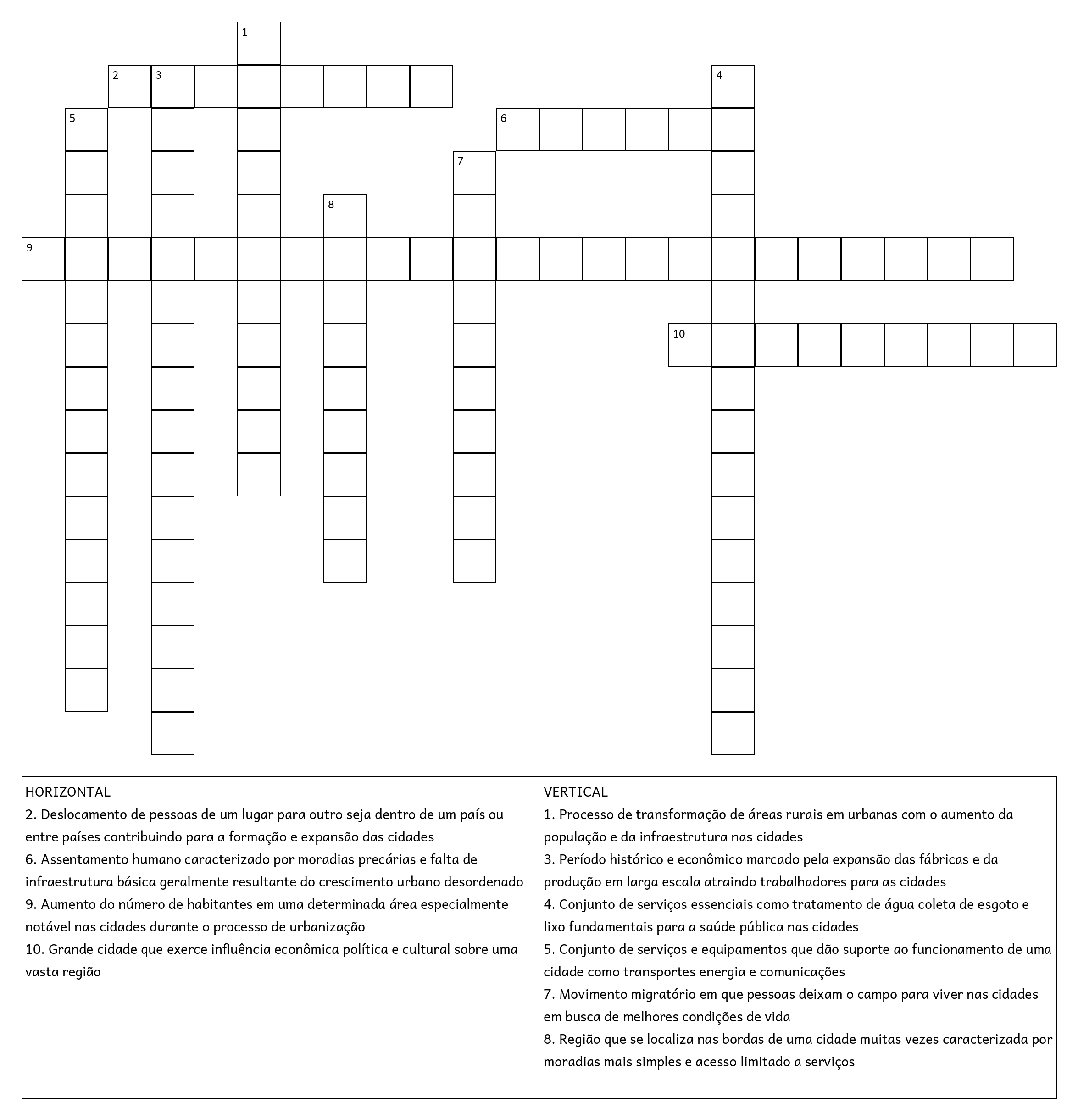 1
2 3
4
5
6
7
8
9
10

HORIZONTAL
2. Deslocamento de pessoas de um lugar para outro seja dentro de um país ou entre países contribuindo para a formação e expansão das cidades
6. Assentamento humano caracterizado por moradias precárias e falta de infraestrutura básica geralmente resultante do crescimento urbano desordenado
9. Aumento do número de habitantes em uma determinada área especialmente notável nas cidades durante o processo de urbanização
10. Grande cidade que exerce influência econômica política e cultural sobre uma vasta região

VERTICAL
1. Processo de transformação de áreas rurais em urbanas com o aumento da população e da infraestrutura nas cidades
3. Período histórico e econômico marcado pela expansão das fábricas e da produção em larga escala atraindo trabalhadores para as cidades
4. Conjunto de serviços essenciais como tratamento de água coleta de esgoto e lixo fundamentais para a saúde pública nas cidades
5. Conjunto de serviços e equipamentos que dão suporte ao funcionamento de uma cidade como transportes energia e comunicações
7. Movimento migratório em que pessoas deixam o campo para viver nas cidades em busca de melhores condições de vida
8. Região que se localiza nas bordas de uma cidade muitas vezes caracterizada por moradias mais simples e acesso limitado a serviços